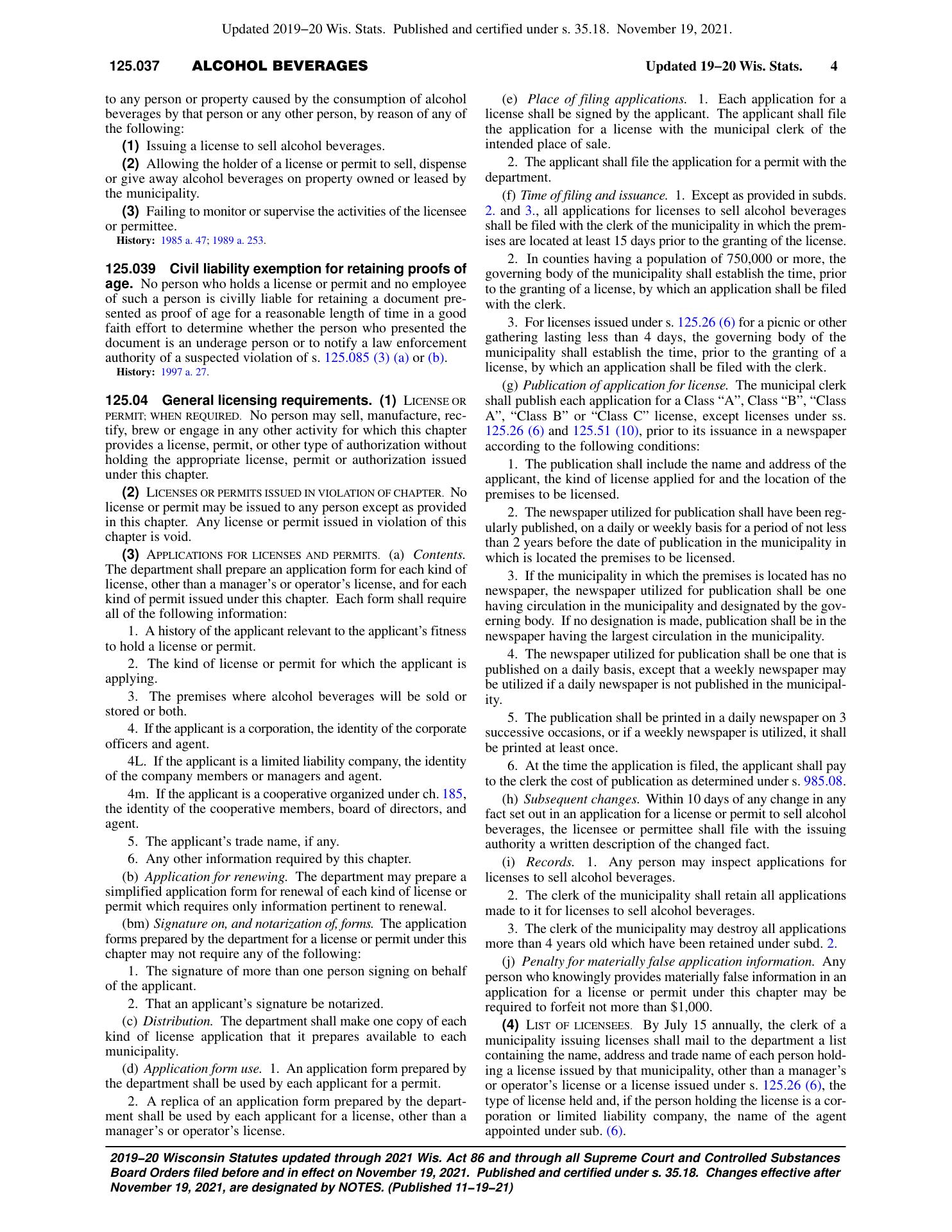 Updated 2019−20 Wis. Stats. Published and certified under s. 35.18. November 19, 2021.

125.037 ALCOHOL BEVERAGES Updated 19−20 Wis. Stats. 4

to any person or property caused by the consumption of alcohol beverages by that person or any other person, by reason of any of the following:

(1) Issuing a license to sell alcohol beverages.

(2) Allowing the holder of a license or permit to sell, dispense or give away alcohol beverages on property owned or leased by the municipality.

(3) Failing to monitor or supervise the activities of the licensee or permittee.

History: 1985 a. 47; 1989 a. 253.

125.039 Civil liability exemption for retaining proofs of age. No person who holds a license or permit and no employee of such a person is civilly liable for retaining a document presented as proof of age for a reasonable length of time in a good faith effort to determine whether the person who presented the document is an underage person or to notify a law enforcement authority of a suspected violation of s. 125.085 (3) (a) or (b).

History: 1997 a. 27.

125.04 General licensing requirements. (1) LICENSE OR PERMIT; WHEN REQUIRED. No person may sell, manufacture, rectify, brew or engage in any other activity for which this chapter provides a license, permit, or other type of authorization without holding the appropriate license, permit or authorization issued under this chapter.

(2) LICENSES OR PERMITS ISSUED IN VIOLATION OF CHAPTER. No license or permit may be issued to any person except as provided in this chapter. Any license or permit issued in violation of this chapter is void.

(3) APPLICATIONS FOR LICENSES AND PERMITS. (a) Contents. The department shall prepare an application form for each kind of license, other than a manager's or operator's license, and for each kind of permit issued under this chapter. Each form shall require all of the following information:

1. A history of the applicant relevant to the applicant's fitness to hold a license or permit.

2. The kind of license or permit for which the applicant is applying.

3. The premises where alcohol beverages will be sold or stored or both.

4. If the applicant is a corporation, the identity of the corporate officers and agent.

4L. If the applicant is a limited liability company, the identity of the company members or managers and agent.

4m. If the applicant is a cooperative organized under ch. 185, the identity of the cooperative members, board of directors, and agent.

5. The applicant's trade name, if any.

6. Any other information required by this chapter.

(b) Application for renewing. The department may prepare a simplified application form for renewal of each kind of license or permit which requires only information pertinent to renewal.

(bm) Signature on, and notarization of, forms. The application forms prepared by the department for a license or permit under this chapter may not require any of the following:

1. The signature of more than one person signing on behalf of the applicant.

2. That an applicant's signature be notarized.

(c) Distribution. The department shall make one copy of each kind of license application that it prepares available to each municipality.

(d) Application form use. 1. An application form prepared by the department shall be used by each applicant for a permit.

2. A replica of an application form prepared by the department shall be used by each applicant for a license, other than a manager's or operator's license.

(e) Place of filing applications. 1. Each application for a license shall be signed by the applicant. The applicant shall file the application for a license with the municipal clerk of the intended place of sale.

2. The applicant shall file the application for a permit with the department.

(f) Time of filing and issuance. 1. Except as provided in subds. 2. and 3., all applications for licenses to sell alcohol beverages shall be filed with the clerk of the municipality in which the premises are located at least 15 days prior to the granting of the license.

2. In counties having a population of 750,000 or more, the governing body of the municipality shall establish the time, prior to the granting of a license, by which an application shall be filed with the clerk.

3. For licenses issued under s. 125.26 (6) for a picnic or other gathering lasting less than 4 days, the governing body of the municipality shall establish the time, prior to the granting of a license, by which an application shall be filed with the clerk.

(g) Publication of application for license. The municipal clerk shall publish each application for a Class "A", Class "B", "Class A", "Class B" or "Class C" license, except licenses under ss. 125.26 (6) and 125.51 (10), prior to its issuance in a newspaper according to the following conditions:

1. The publication shall include the name and address of the applicant, the kind of license applied for and the location of the premises to be licensed.

2. The newspaper utilized for publication shall have been regularly published, on a daily or weekly basis for a period of not less than 2 years before the date of publication in the municipality in which is located the premises to be licensed.

3. If the municipality in which the premises is located has no newspaper, the newspaper utilized for publication shall be one having circulation in the municipality and designated by the governing body. If no designation is made, publication shall be in the newspaper having the largest circulation in the municipality.

4. The newspaper utilized for publication shall be one that is published on a daily basis, except that a weekly newspaper may be utilized if a daily newspaper is not published in the municipality.

5. The publication shall be printed in a daily newspaper on 3 successive occasions, or if a weekly newspaper is utilized, it shall be printed at least once.

6. At the time the application is filed, the applicant shall pay to the clerk the cost of publication as determined under s. 985.08.

(h) Subsequent changes. Within 10 days of any change in any fact set out in an application for a license or permit to sell alcohol beverages, the licensee or permittee shall file with the issuing authority a written description of the changed fact.

(i) Records. 1. Any person may inspect applications for licenses to sell alcohol beverages.

2. The clerk of the municipality shall retain all applications made to it for licenses to sell alcohol beverages.

3. The clerk of the municipality may destroy all applications more than 4 years old which have been retained under subd. 2.

(j) Penalty for materially false application information. Any person who knowingly provides materially false information in an application for a license or permit under this chapter may be required to forfeit not more than $1,000.

(4) LIST OF LICENSEES. By July 15 annually, the clerk of a municipality issuing licenses shall mail to the department a list containing the name, address and trade name of each person holding a license issued by that municipality, other than a manager's or operator's license or a license issued under s. 125.26 (6), the type of license held and, if the person holding the license is a corporation or limited liability company, the name of the agent appointed under sub. (6).

2019−20 Wisconsin Statutes updated through 2021 Wis. Act 86 and through all Supreme Court and Controlled Substances Board Orders filed before and in effect on November 19, 2021. Published and certified under s. 35.18. Changes effective after November 19, 2021, are designated by NOTES. (Published 11−19−21)